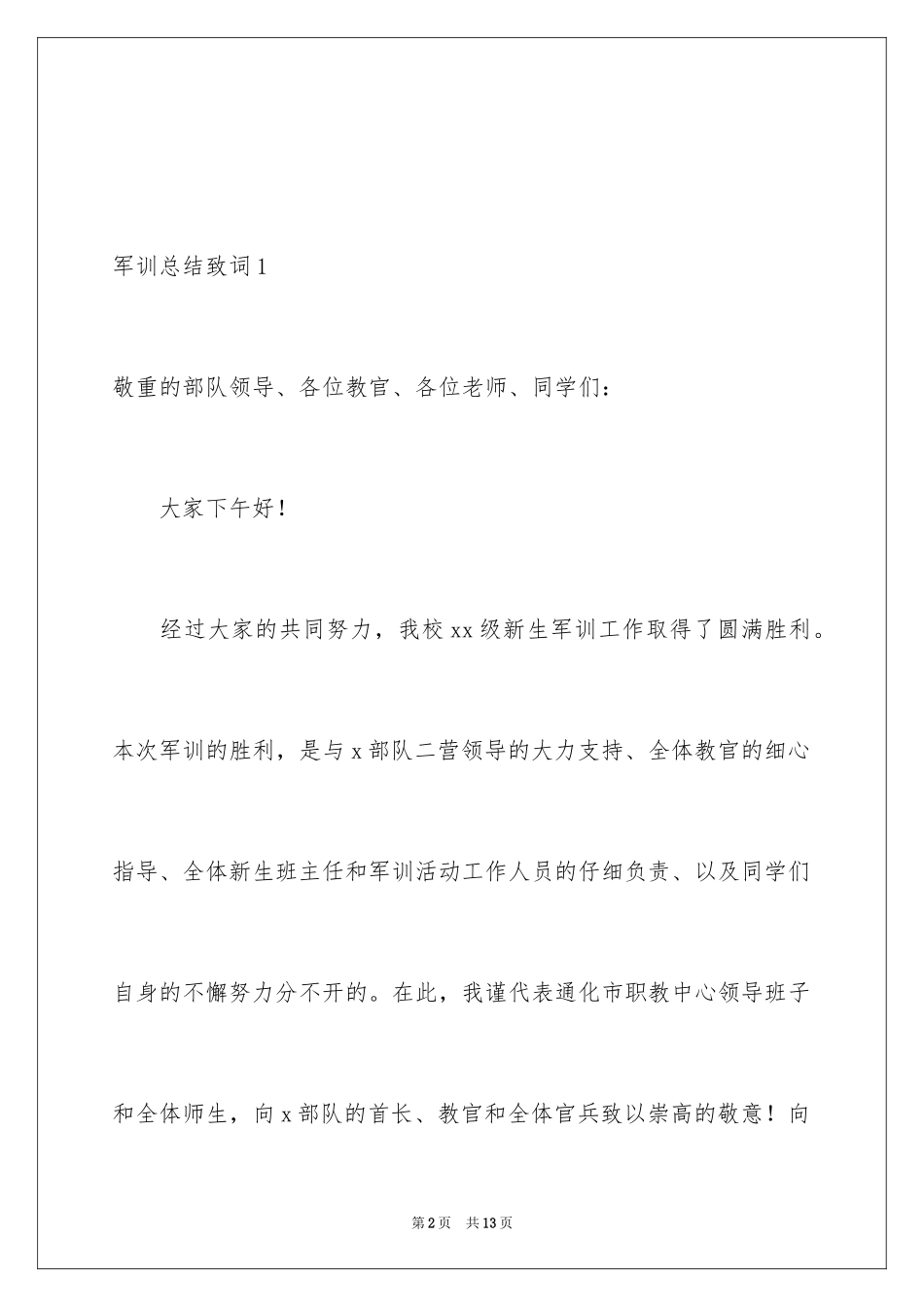 军训总结致词1

敬重的部队领导、各位教官、各位老师、同学们：

大家下午好！

经过大家的共同努力，我校xx级新生军训工作取得了圆满胜利。本次军训的胜利，是与x部队二营领导的大力支持、全体教官的细心指导、全体新生班主任和军训活动工作人员的仔细负责、以及同学们自身的不懈努力分不开的。在此，我谨代表通化市职教中心领导班子和全体师生，向x部队的首长、教官和全体官兵致以崇高的敬意！向

第2页 共13页